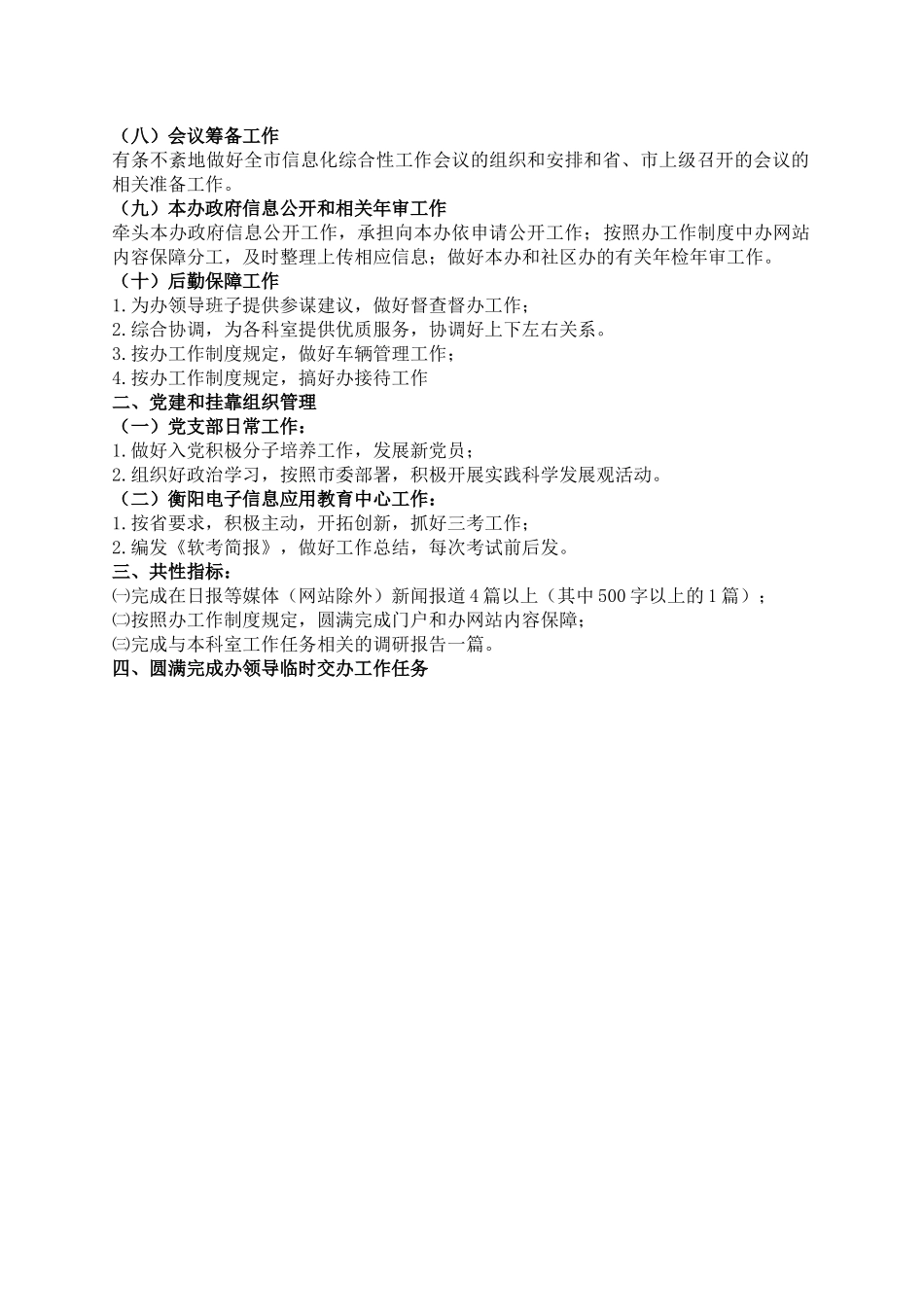 （八）会议筹备工作
有条不紊地做好全市信息化综合性工作会议的组织和安排和省、市上级召开的会议的相关准备工作。
（九）本办政府信息公开和相关年审工作
牵头本办政府信息公开工作，承担向本办依申请公开工作；按照办工作制度中办网站内容保障分工，及时整理上传相应信息；做好本办和社区办的有关年检年审工作。
（十）后勤保障工作
1.为办领导班子提供参谋建议，做好督查督办工作；
2.综合协调，为各科室提供优质服务，协调好上下左右关系。
3.按办工作制度规定，做好车辆管理工作；
4.按办工作制度规定，搞好办接待工作
二、党建和挂靠组织管理
（一）党支部日常工作：
1.做好入党积极分子培养工作，发展新党员；
2.组织好政治学习，按照市委部署，积极开展实践科学发展观活动。
（二）衡阳电子信息应用教育中心工作：
1.按省要求，积极主动，开拓创新，抓好三考工作；
2.编发《软考简报》，做好工作总结，每次考试前后发。
三、共性指标：
㈠完成在日报等媒体（网站除外）新闻报道4篇以上（其中500字以上的1篇）；
㈡按照办工作制度规定，圆满完成门户和办网站内容保障；
㈢完成与本科室工作任务相关的调研报告一篇。
四、圆满完成办领导临时交办工作任务